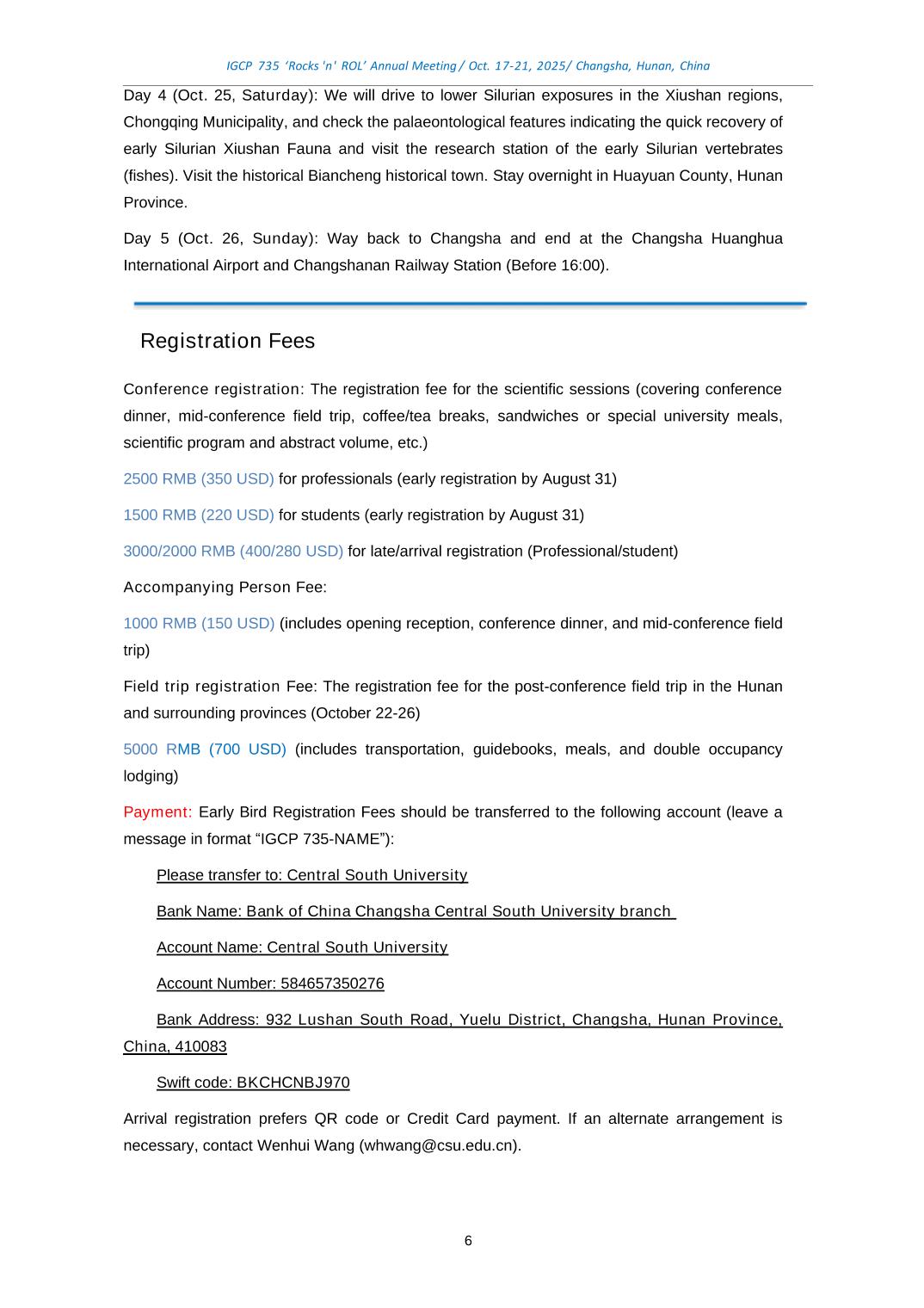 IGCP 735 ‘Rocks 'n' ROL’ Annual Meeting / Oct. 17-21, 2025/ Changsha, Hunan, China

Day 4 (Oct. 25, Saturday): We will drive to lower Silurian exposures in the Xiushan regions, Chongqing Municipality, and check the palaeontological features indicating the quick recovery of early Silurian Xiushan Fauna and visit the research station of the early Silurian vertebrates (fishes). Visit the historical Biancheng historical town. Stay overnight in Huayuan County, Hunan Province.

Day 5 (Oct. 26, Sunday): Way back to Changsha and end at the Changsha Huanghua International Airport and Changshanan Railway Station (Before 16:00).

Registration Fees

Conference registration: The registration fee for the scientific sessions (covering conference dinner, mid-conference field trip, coffee/tea breaks, sandwiches or special university meals, scientific program and abstract volume, etc.)

2500 RMB (350 USD) for professionals (early registration by August 31)

1500 RMB (220 USD) for students (early registration by August 31)

3000/2000 RMB (400/280 USD) for late/arrival registration (Professional/student)

Accompanying Person Fee:

1000 RMB (150 USD) (includes opening reception, conference dinner, and mid-conference field trip)

Field trip registration Fee: The registration fee for the post-conference field trip in the Hunan and surrounding provinces (October 22-26)

5000 RMB (700 USD) (includes transportation, guidebooks, meals, and double occupancy lodging)

Payment: Early Bird Registration Fees should be transferred to the following account (leave a message in format “IGCP 735-NAME”):

Please transfer to: Central South University

Bank Name: Bank of China Changsha Central South University branch

Account Name: Central South University

Account Number: 584657350276

Bank Address: 932 Lushan South Road, Yuelu District, Changsha, Hunan Province, China, 410083

Swift code: BKCHCNBJ970

Arrival registration prefers QR code or Credit Card payment. If an alternate arrangement is necessary, contact Wenhui Wang (whwang@csu.edu.cn).

6